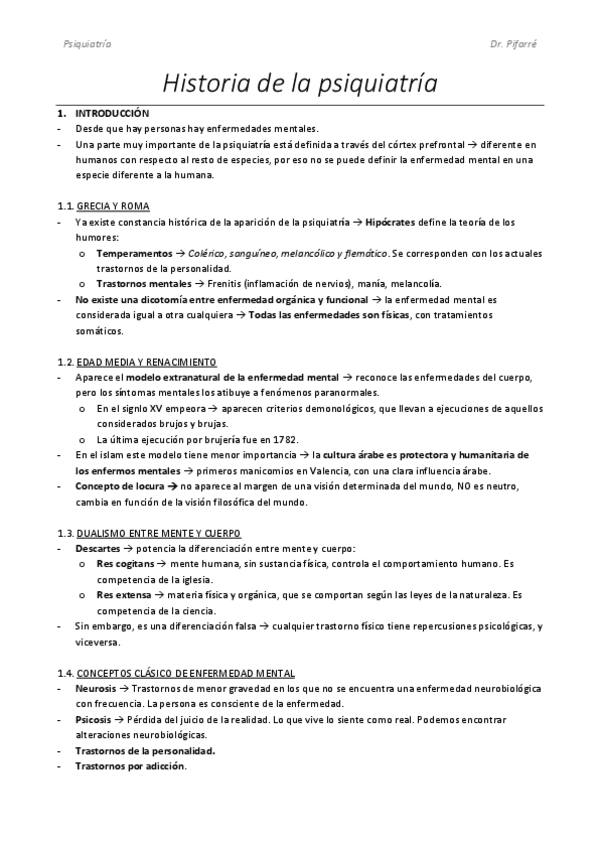 Psiquiatría

Dr. Pifarré

Historia de la psiquiatría

1. INTRODUCCIÓN
- Desde que hay personas hay enfermedades mentales.
- Una parte muy importante de la psiquiatría está definida a través del córtex prefrontal → diferente en humanos con respecto al resto de especies, por eso no se puede definir la enfermedad mental en una especie diferente a la humana.

1.1. GRECIA Y ROMA
- Ya existe constancia histórica de la aparición de la psiquiatría → Hipócrates define la teoría de los humores:
  o Temperamentos → Colérico, sanguíneo, melancólico y flemático. Se corresponden con los actuales trastornos de la personalidad.
  o Trastornos mentales → Frenitis (inflamación de nervios), manía, melancolía.
- No existe una dicotomía entre enfermedad orgánica y funcional → la enfermedad mental es considerada igual a otra cualquiera → Todas las enfermedades son físicas, con tratamientos somáticos.

1.2. EDAD MEDIA Y RENACIMIENTO
- Aparece el modelo extranatural de la enfermedad mental → reconoce las enfermedades del cuerpo, pero los síntomas mentales los atibuye a fenómenos paranormales.
  o En el signlo XV empeora → aparecen criterios demonológicos, que llevan a ejecuciones de aquellos considerados brujos y brujas.
  o La última ejecución por brujería fue en 1782.
- En el islam este modelo tiene menor importancia → la cultura árabe es protectora y humanitaria de los enfermos mentales → primeros manicomios en Valencia, con una clara influencia árabe.
- Concepto de locura → no aparece al margen de una visión determinada del mundo, NO es neutro, cambia en función de la visión filosófica del mundo.

1.3. DUALISMO ENTRE MENTE Y CUERPO
- Descartes → potencia la diferenciación entre mente y cuerpo:
  o Res cogitans → mente humana, sin sustancia física, controla el comportamiento humano. Es competencia de la iglesia.
  o Res extensa → materia física y orgánica, que se comportan según las leyes de la naturaleza. Es competencia de la ciencia.
- Sin embargo, es una diferenciación falsa → cualquier trastorno físico tiene repercusiones psicológicas, y viceversa.

1.4. CONCEPTOS CLÁSICO DE ENFERMEDAD MENTAL
- Neurosis → Trastornos de menor gravedad en los que no se encuentra una enfermedad neurobiológica con frecuencia. La persona es consciente de la enfermedad.
- Psicosis → Pérdida del juicio de la realidad. Lo que vive lo siente como real. Podemos encontrar alteraciones neurobiológicas.
- Trastornos de la personalidad.
- Trastornos por adicción.